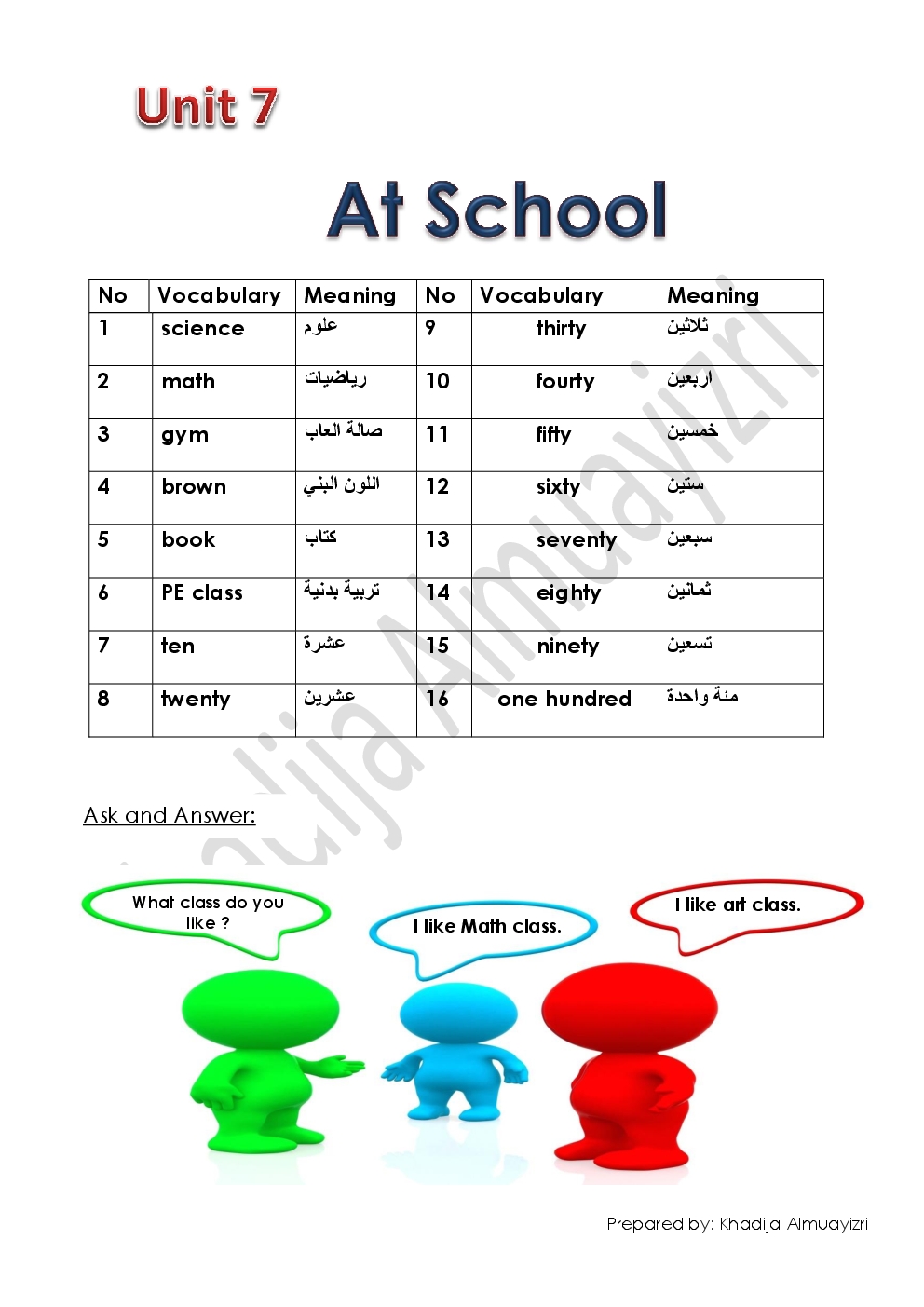 Unit 7

At School

| No | Vocabulary | Meaning | No | Vocabulary | Meaning |
|---|---|---|---|---|---|
| 1 | science | علوم | 9 | thirty | ثلاثين |
| 2 | math | رياضيات | 10 | fourty | اربعين |
| 3 | gym | صالة العاب | 11 | fifty | خمسين |
| 4 | brown | اللون البني | 12 | sixty | ستين |
| 5 | book | كتاب | 13 | seventy | سبعين |
| 6 | PE class | تربية بدنية | 14 | eighty | ثمانين |
| 7 | ten | عشرة | 15 | ninety | تسعين |
| 8 | twenty | عشرين | 16 | one hundred | مئة واحدة |

Khadija Almuayizri

Ask and Answer:

What class do you like ?

I like Math class.

I like art class.

Prepared by: Khadija Almuayizri